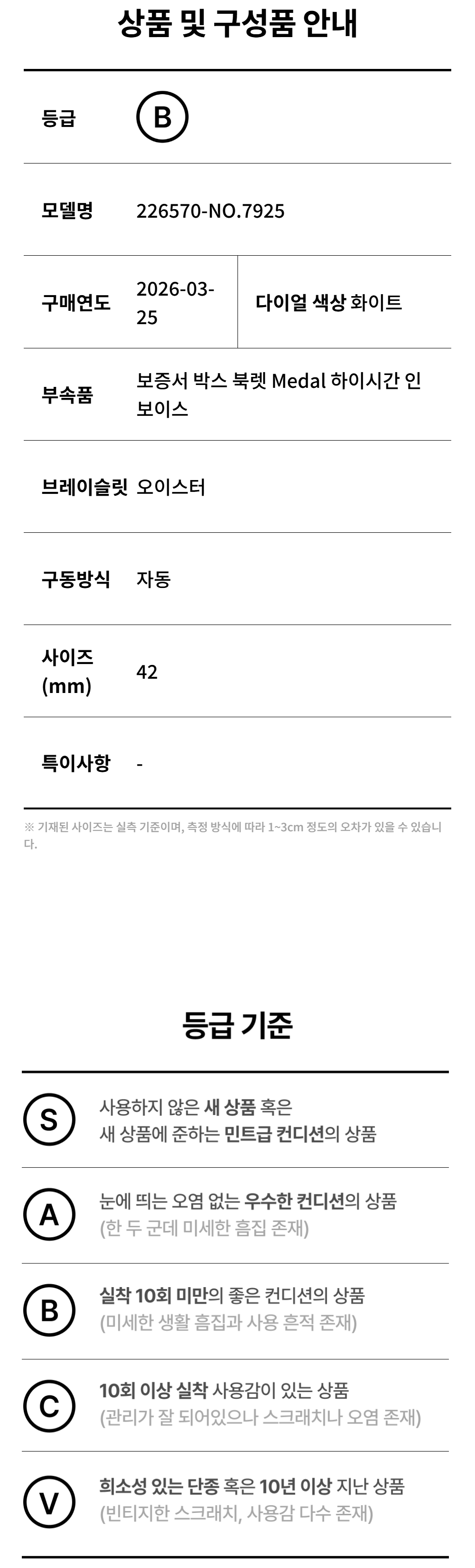 상품 및 구성품 안내

등급
B

모델명
226570-NO.7925

구매연도
2026-03-25

다이얼 색상 화이트

부속품
보증서 박스 북렛 Medal 하이시간 인보이스

브레이슬릿
오이스터

구동방식
자동

사이즈 (mm)
42

특이사항
-

※ 기재된 사이즈는 실측 기준이며, 측정 방식에 따라 1~3cm 정도의 오차가 있을 수 있습니다.

등급 기준

S
사용하지 않은 새 상품 혹은
새 상품에 준하는 민트급 컨디션의 상품

A
눈에 띄는 오염 없는 우수한 컨디션의 상품
(한 두 군데 미세한 흠집 존재)

B
실착 10회 미만의 좋은 컨디션의 상품
(미세한 생활 흠집과 사용 흔적 존재)

C
10회 이상 실착 사용감이 있는 상품
(관리가 잘 되어있으나 스크래치나 오염 존재)

V
희소성 있는 단종 혹은 10년 이상 지난 상품
(빈티지한 스크래치, 사용감 다수 존재)